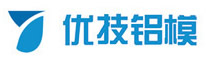 优技铝模